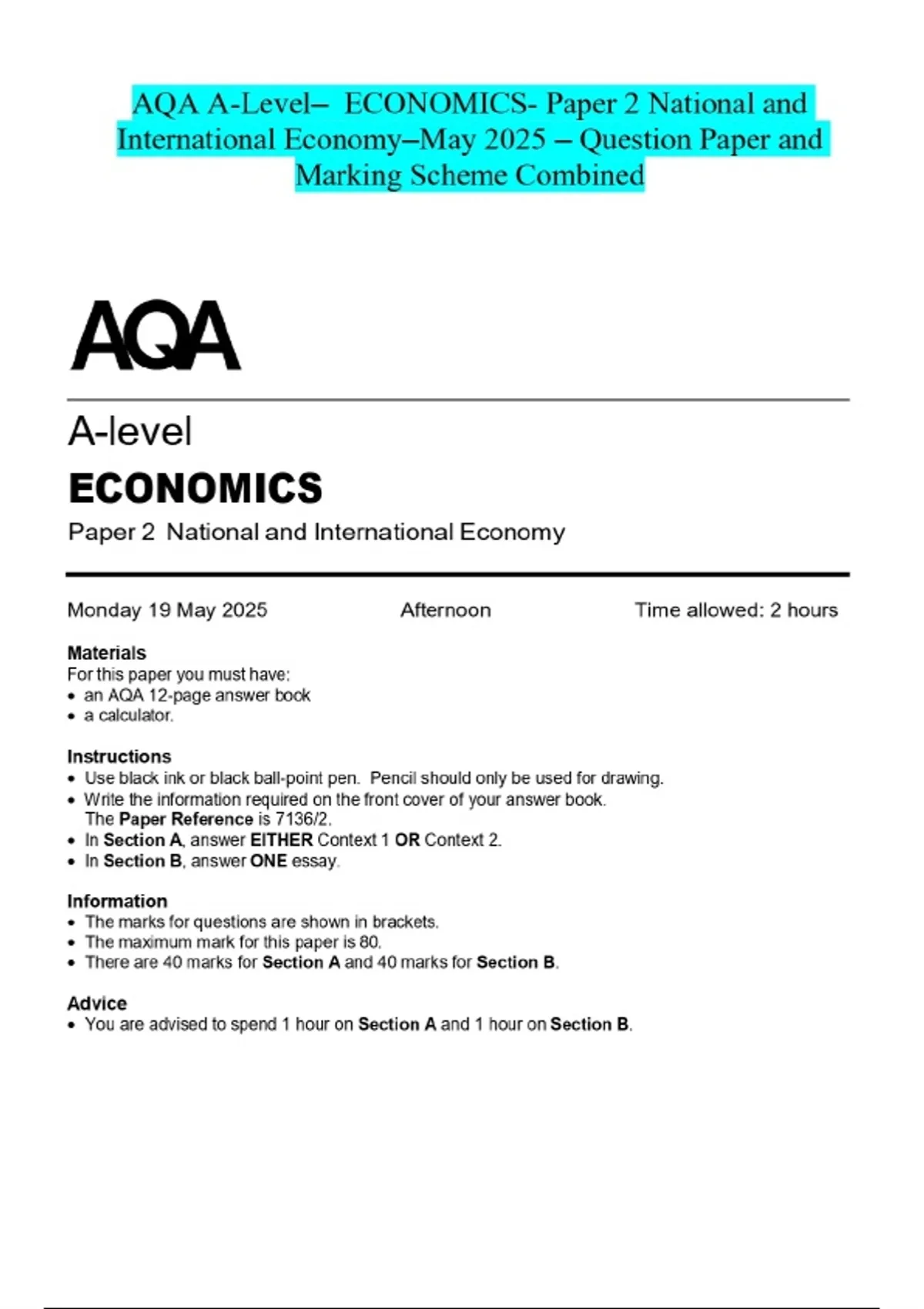 AQA A-Level– ECONOMICS- Paper 2 National and International Economy–May 2025 – Question Paper and Marking Scheme Combined

AQA

A-level

ECONOMICS

Paper 2 National and International Economy

Monday 19 May 2025

Afternoon

Time allowed: 2 hours

Materials
For this paper you must have:
• an AQA 12-page answer book
• a calculator.

Instructions
• Use black ink or black ball-point pen. Pencil should only be used for drawing.
• Write the information required on the front cover of your answer book. The Paper Reference is 7136/2.
• In Section A, answer EITHER Context 1 OR Context 2.
• In Section B, answer ONE essay.

Information
• The marks for questions are shown in brackets.
• The maximum mark for this paper is 80.
• There are 40 marks for Section A and 40 marks for Section B.

Advice
• You are advised to spend 1 hour on Section A and 1 hour on Section B.